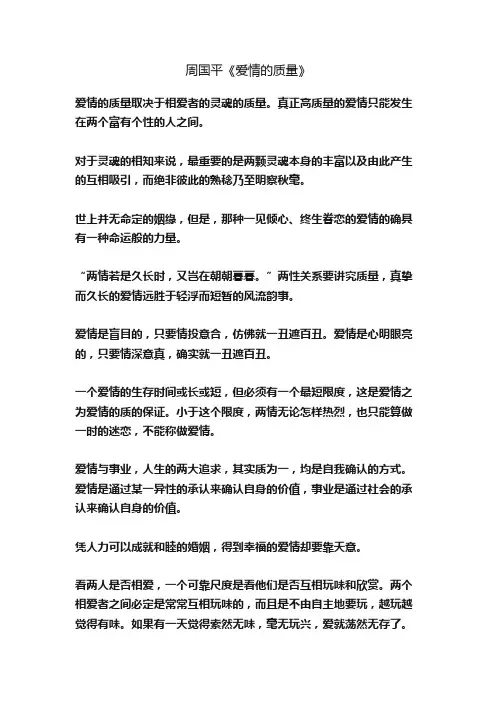 周国平《爱情的质量》

爱情的质量取决于相爱者的灵魂的质量。真正高质量的爱情只能发生在两个富有个性的人之间。

对于灵魂的相知来说，最重要的是两颗灵魂本身的丰富以及由此产生的互相吸引，而绝非彼此的熟稔乃至明察秋毫。

世上并无命定的姻缘，但是，那种一见倾心、终生眷恋的爱情的确具有一种命运般的力量。

“两情若是久长时，又岂在朝朝暮暮。”两性关系要讲究质量，真挚而久长的爱情远胜于轻浮而短暂的风流韵事。

爱情是盲目的，只要情投意合，仿佛就一丑遮百丑。爱情是心明眼亮的，只要情深意真，确实就一丑遮百丑。

一个爱情的生存时间或长或短，但必须有一个最短限度，这是爱情之为爱情的质的保证。小于这个限度，两情无论怎样热烈，也只能算做一时的迷恋，不能称做爱情。

爱情与事业，人生的两大追求，其实质为一，均是自我确认的方式。爱情是通过某一异性的承认来确认自身的价值，事业是通过社会的承认来确认自身的价值。

凭人力可以成就和睦的婚姻，得到幸福的爱情却要靠天意。

看两人是否相爱，一个可靠尺度是看他们是否互相玩味和欣赏。两个相爱者之间必定是常常互相玩味的，而且是不由自主地要玩，越玩越觉得有味。如果有一天觉得索然无味，毫无玩兴，爱就荡然无存了。